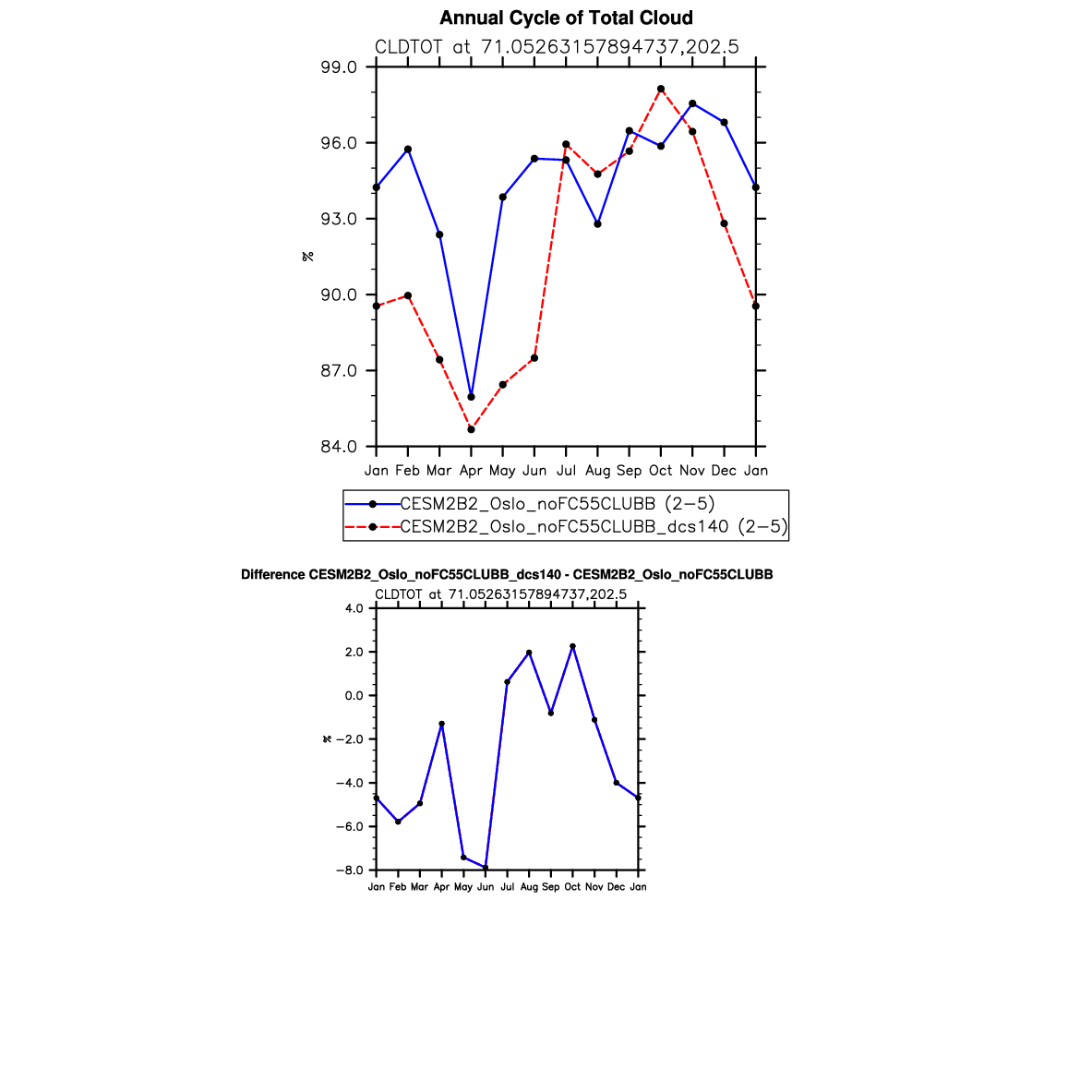 Annual Cycle of Total Cloud
CLDTOT at 71.05263157894737,202.5

99.0
96.0
93.0
90.0
87.0
84.0
%

Jan Feb Mar Apr May Jun Jul Aug Sep Oct Nov Dec Jan

CESM2B2_Oslo_noFC55CLUBB (2−5)
CESM2B2_Oslo_noFC55CLUBB_dcs140 (2−5)

Difference CESM2B2_Oslo_noFC55CLUBB_dcs140 - CESM2B2_Oslo_noFC55CLUBB
CLDTOT at 71.05263157894737,202.5

4.0
2.0
0.0
−2.0
−4.0
−6.0
−8.0
%

Jan Feb Mar Apr May Jun Jul Aug Sep Oct Nov Dec Jan